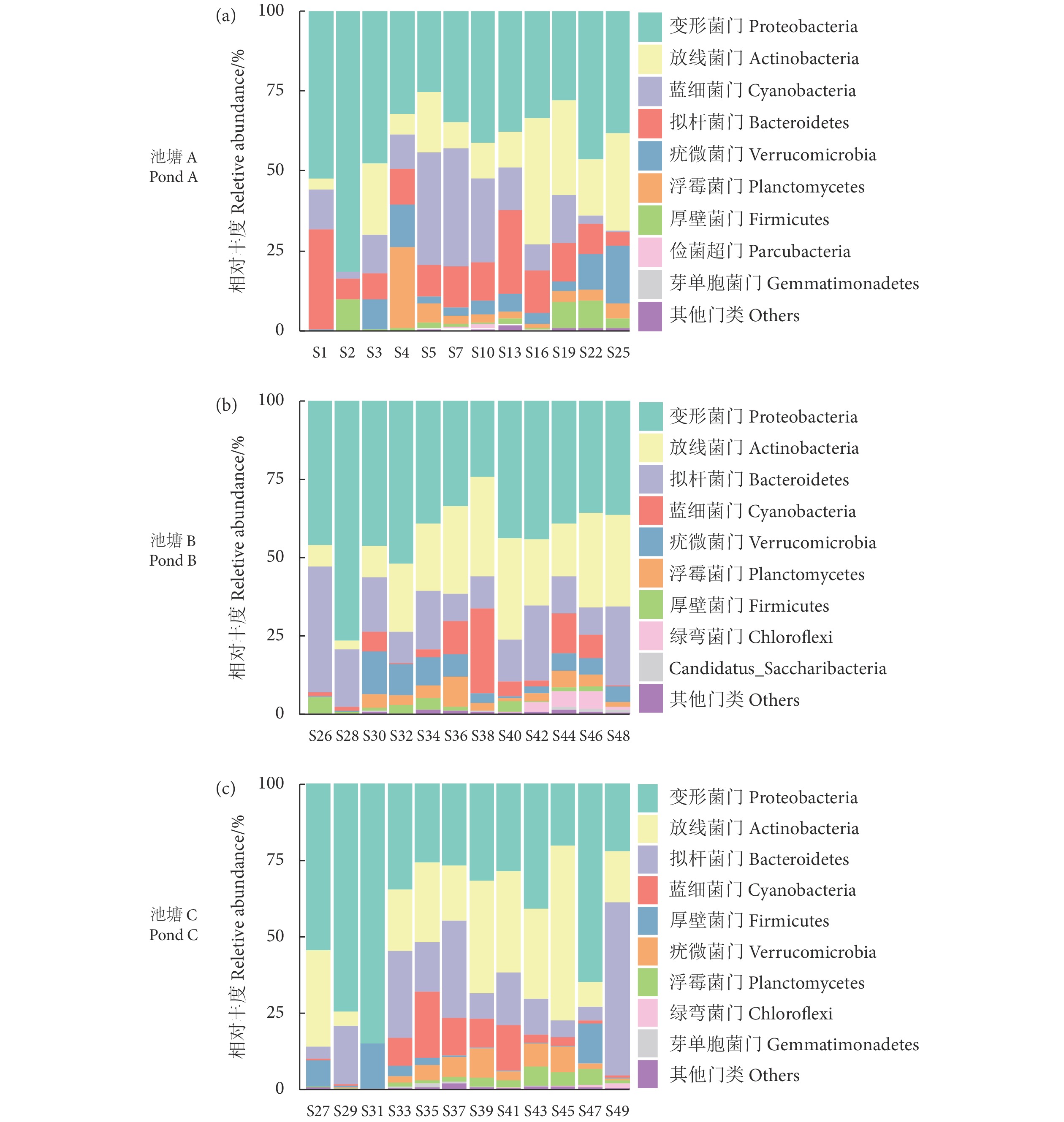 (a)

池塘 A
Pond A

相对丰度 Reletive abundance/%

100
75
50
25
0

S1 S2 S3 S4 S5 S7 S10 S13 S16 S19 S22 S25

变形菌门 Proteobacteria
放线菌门 Actinobacteria
蓝细菌门 Cyanobacteria
拟杆菌门 Bacteroidetes
疣微菌门 Verrucomicrobia
浮霉菌门 Planctomycetes
厚壁菌门 Firmicutes
俭菌超门 Parcubacteria
芽单胞菌门 Gemmatimonadetes
其他门类 Others

(b)

池塘 B
Pond B

相对丰度 Reletive abundance/%

100
75
50
25
0

S26 S28 S30 S32 S34 S36 S38 S40 S42 S44 S46 S48

变形菌门 Proteobacteria
放线菌门 Actinobacteria
拟杆菌门 Bacteroidetes
蓝细菌门 Cyanobacteria
疣微菌门 Verrucomicrobia
浮霉菌门 Planctomycetes
厚壁菌门 Firmicutes
绿弯菌门 Chloroflexi
Candidatus_Saccharibacteria
其他门类 Others

(c)

池塘 C
Pond C

相对丰度 Reletive abundance/%

100
75
50
25
0

S27 S29 S31 S33 S35 S37 S39 S41 S43 S45 S47 S49

变形菌门 Proteobacteria
放线菌门 Actinobacteria
拟杆菌门 Bacteroidetes
蓝细菌门 Cyanobacteria
厚壁菌门 Firmicutes
疣微菌门 Verrucomicrobia
浮霉菌门 Planctomycetes
绿弯菌门 Chloroflexi
芽单胞菌门 Gemmatimonadetes
其他门类 Others